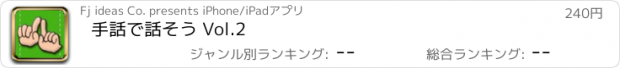 Fj ideas Co. presents iPhone/iPadアプリ

240円

手話で話そう Vol.2

ジャンル別ランキング: --

総合ランキング: --